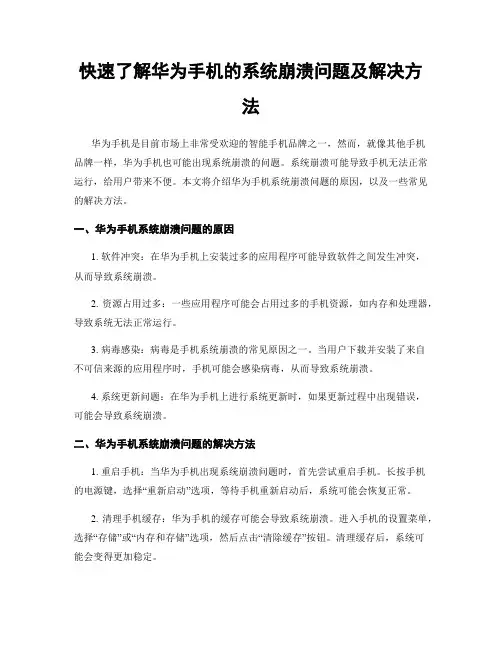 快速了解华为手机的系统崩溃问题及解决方法

华为手机是目前市场上非常受欢迎的智能手机品牌之一，然而，就像其他手机品牌一样，华为手机也可能出现系统崩溃的问题。系统崩溃可能导致手机无法正常运行，给用户带来不便。本文将介绍华为手机系统崩溃问题的原因，以及一些常见的解决方法。

一、华为手机系统崩溃问题的原因

1. 软件冲突：在华为手机上安装过多的应用程序可能导致软件之间发生冲突，从而导致系统崩溃。

2. 资源占用过多：一些应用程序可能会占用过多的手机资源，如内存和处理器，导致系统无法正常运行。

3. 病毒感染：病毒是手机系统崩溃的常见原因之一。当用户下载并安装了来自不可信来源的应用程序时，手机可能会感染病毒，从而导致系统崩溃。

4. 系统更新问题：在华为手机上进行系统更新时，如果更新过程中出现错误，可能会导致系统崩溃。

二、华为手机系统崩溃问题的解决方法

1. 重启手机：当华为手机出现系统崩溃问题时，首先尝试重启手机。长按手机的电源键，选择“重新启动”选项，等待手机重新启动后，系统可能会恢复正常。

2. 清理手机缓存：华为手机的缓存可能会导致系统崩溃。进入手机的设置菜单，选择“存储”或“内存和存储”选项，然后点击“清除缓存”按钮。清理缓存后，系统可能会变得更加稳定。